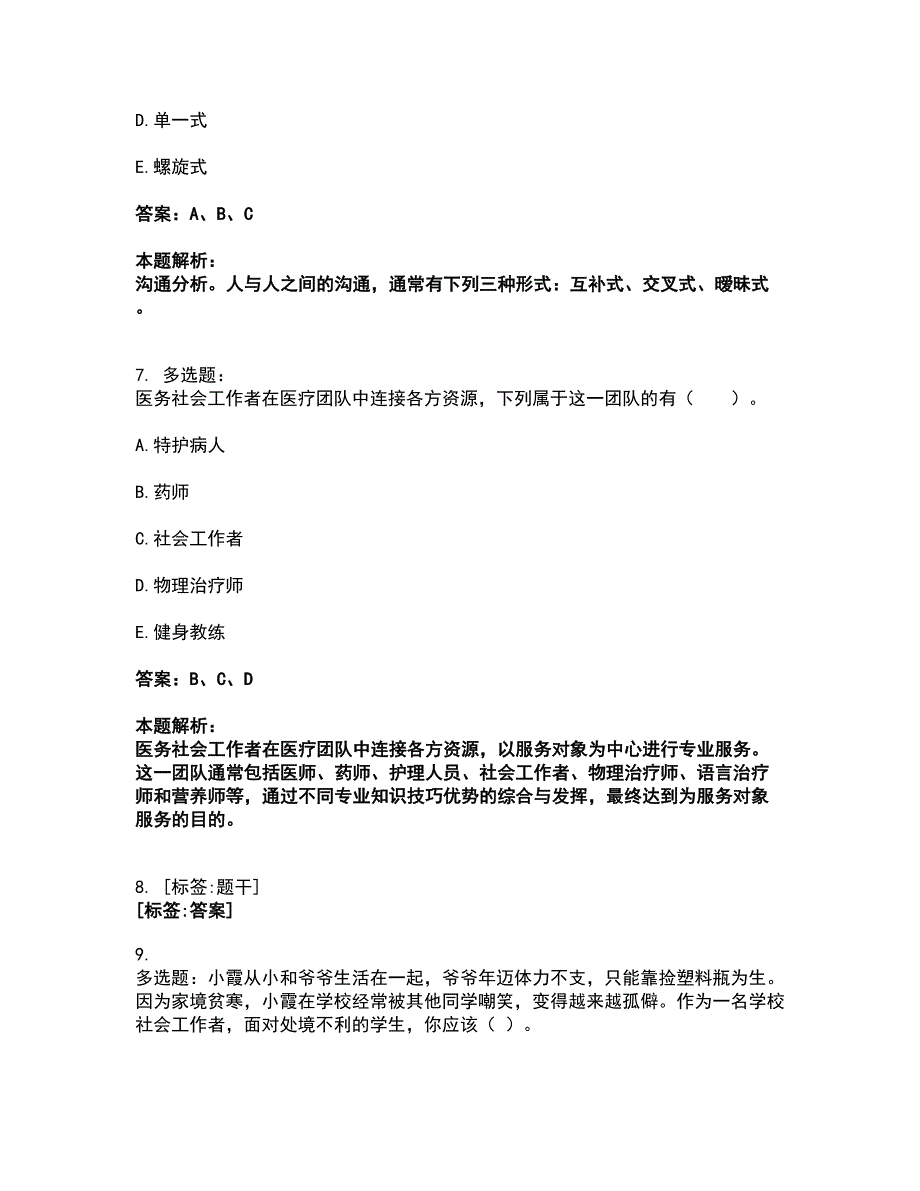 D. 单一式

E. 螺旋式

答案：A、B、C

本题解析：
沟通分析。人与人之间的沟通，通常有下列三种形式：互补式、交叉式、暧昧式。

7. 多选题：
医务社会工作者在医疗团队中连接各方资源，下列属于这一团队的有（　　）。

A. 特护病人

B. 药师

C. 社会工作者

D. 物理治疗师

E. 健身教练

答案：B、C、D

本题解析：
医务社会工作者在医疗团队中连接各方资源，以服务对象为中心进行专业服务。这一团队通常包括医师、药师、护理人员、社会工作者、物理治疗师、语言治疗师和营养师等，通过不同专业知识技巧优势的综合与发挥，最终达到为服务对象服务的目的。

8. [标签:题干]
[标签:答案]

9.
多选题：小霞从小和爷爷生活在一起，爷爷年迈体力不支，只能靠捡塑料瓶为生。因为家境贫寒，小霞在学校经常被其他同学嘲笑，变得越来越孤僻。作为一名学校社会工作者，面对处境不利的学生，你应该（ ）。